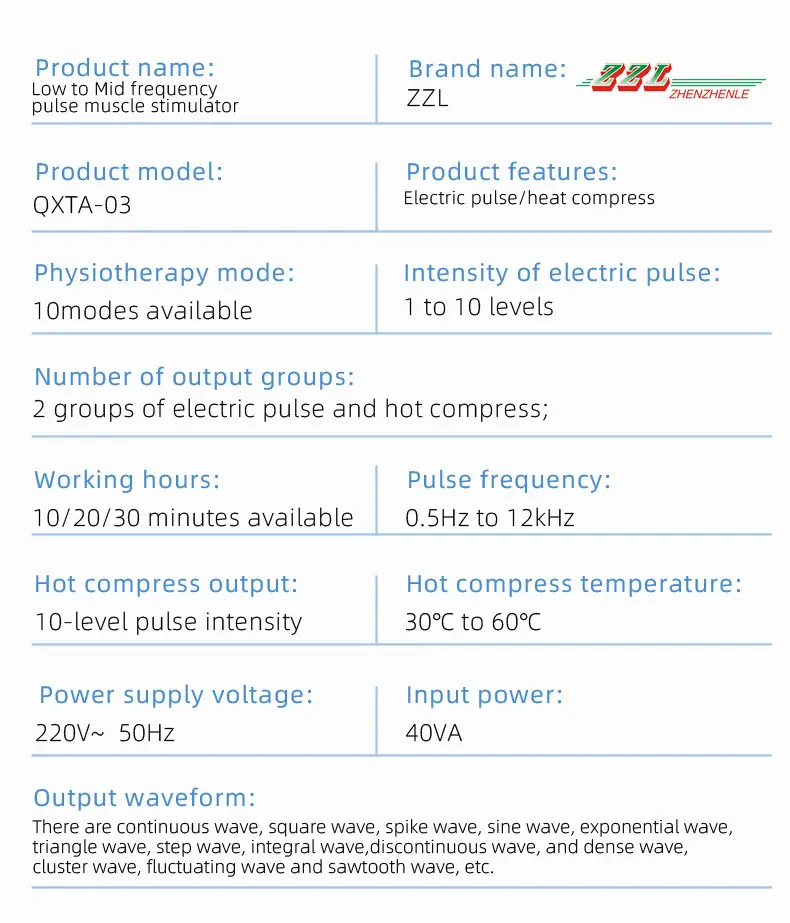 Product name:
Low to Mid frequency pulse muscle stimulator

Brand name:
ZZL

ZZL
ZHENZHENLE

Product model:
QXTA-03

Product features:
Electric pulse/heat compress

Physiotherapy mode:
10modes available

Intensity of electric pulse:
1 to 10 levels

Number of output groups:
2 groups of electric pulse and hot compress;

Working hours:
10/20/30 minutes available

Pulse frequency:
0.5Hz to 12kHz

Hot compress output:
10-level pulse intensity

Hot compress temperature:
30℃ to 60℃

Power supply voltage:
220V~ 50Hz

Input power:
40VA

Output waveform:
There are continuous wave, square wave, spike wave, sine wave, exponential wave, triangle wave, step wave, integral wave,discontinuous wave, and dense wave, cluster wave, fluctuating wave and sawtooth wave, etc.